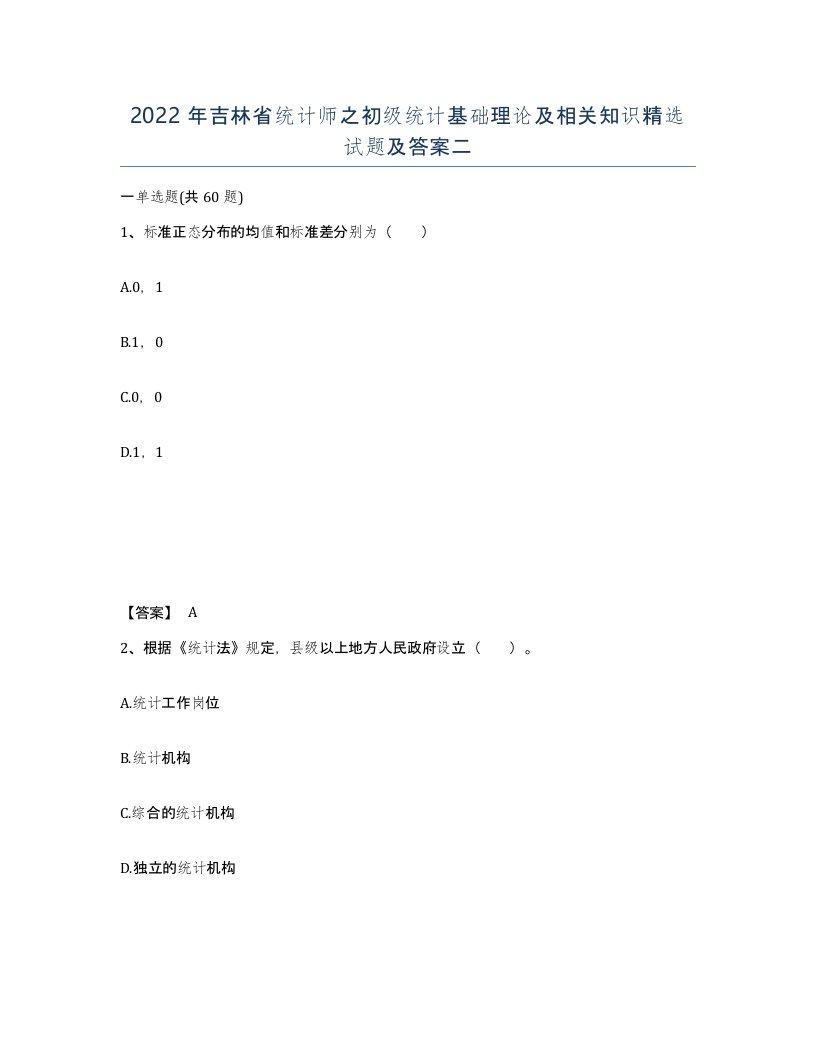 2022年吉林省统计师之初级统计基础理论及相关知识精选试题及答案二

一单选题(共60题)

1、标准正态分布的均值和标准差分别为（　　）

A.0，1

B.1，0

C.0，0

D.1，1

【答案】 A

2、根据《统计法》规定，县级以上地方人民政府设立（　　）。

A.统计工作岗位

B.统计机构

C.综合的统计机构

D.独立的统计机构